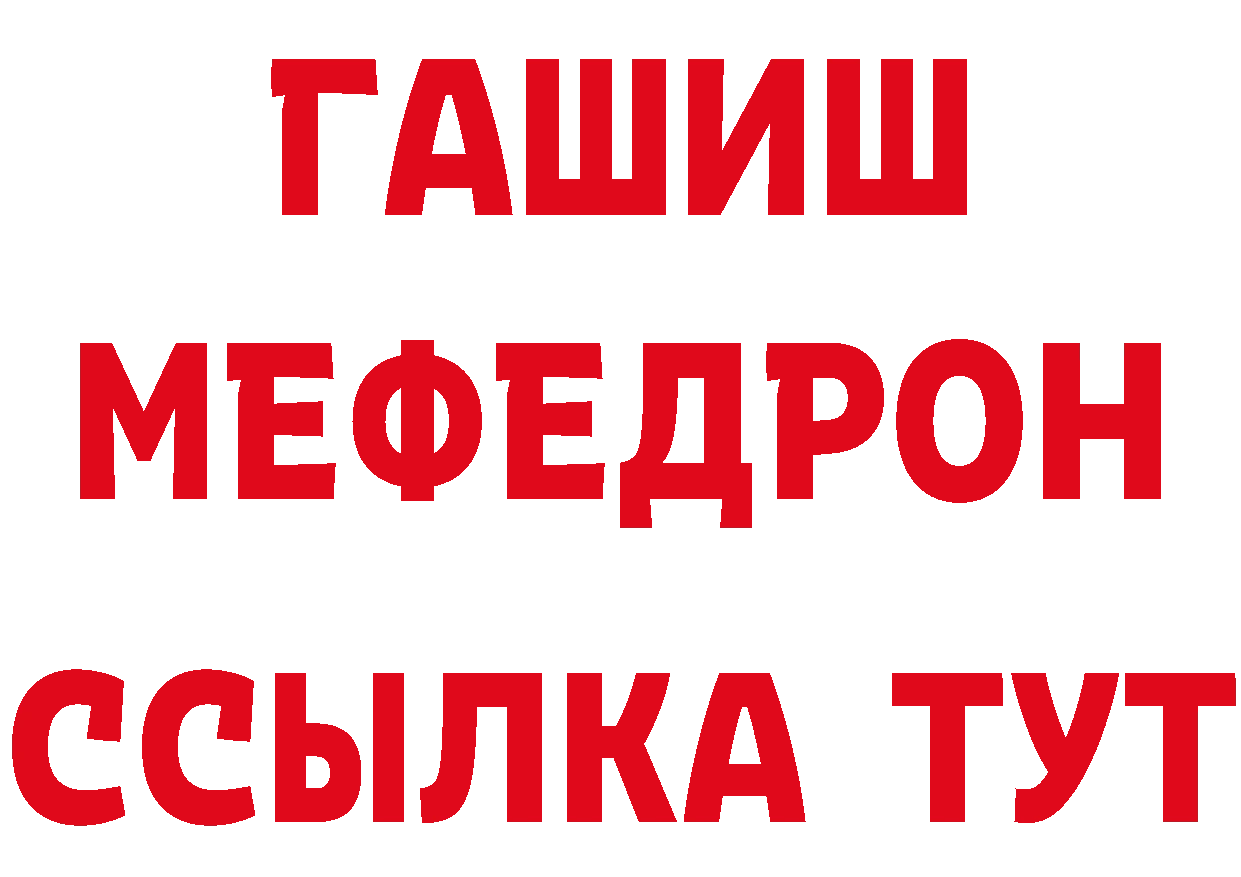 ГАШИШ
МЕФЕДРОН
ССЫЛКА ТУТ